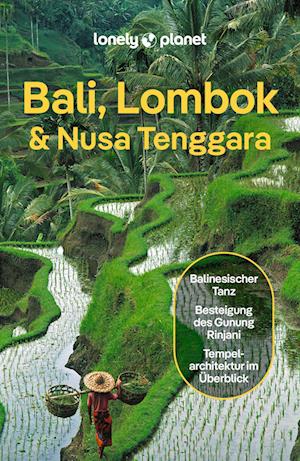 lonely planet

Bali, Lombok & Nusa Tenggara

Balinesischer Tanz

Besteigung des Gunung Rinjani

Tempelarchitektur im Überblick